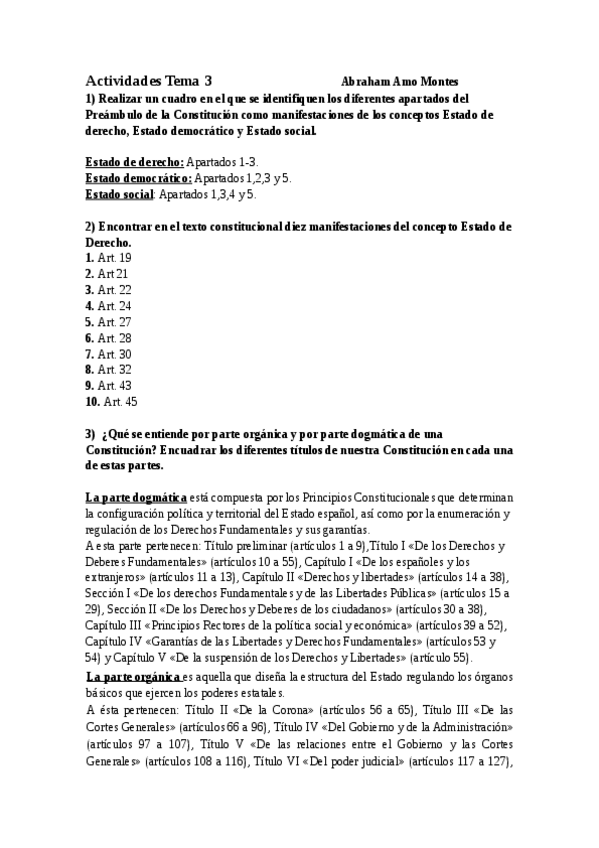 Actividades Tema 3 Abraham Amo Montes

1) Realizar un cuadro en el que se identifiquen los diferentes apartados del Preámbulo de la Constitución como manifestaciones de los conceptos Estado de derecho, Estado democrático y Estado social.

Estado de derecho: Apartados 1-3.
Estado democrático: Apartados 1,2,3 y 5.
Estado social: Apartados 1,3,4 y 5.

2) Encontrar en el texto constitucional diez manifestaciones del concepto Estado de Derecho.
1. Art. 19
2. Art 21
3. Art. 22
4. Art. 24
5. Art. 27
6. Art. 28
7. Art. 30
8. Art. 32
9. Art. 43
10. Art. 45

3) ¿Qué se entiende por parte orgánica y por parte dogmática de una Constitución? Encuadrar los diferentes títulos de nuestra Constitución en cada una de estas partes.

La parte dogmática está compuesta por los Principios Constitucionales que determinan la configuración política y territorial del Estado español, así como por la enumeración y regulación de los Derechos Fundamentales y sus garantías.
A esta parte pertenecen: Título preliminar (artículos 1 a 9),Título I «De los Derechos y Deberes Fundamentales» (artículos 10 a 55), Capítulo I «De los españoles y los extranjeros» (artículos 11 a 13), Capítulo II «Derechos y libertades» (artículos 14 a 38), Sección I «De los derechos Fundamentales y de las Libertades Públicas» (artículos 15 a 29), Sección II «De los Derechos y Deberes de los ciudadanos» (artículos 30 a 38), Capítulo III «Principios Rectores de la política social y económica» (artículos 39 a 52), Capítulo IV «Garantías de las Libertades y Derechos Fundamentales» (artículos 53 y 54) y Capítulo V «De la suspensión de los Derechos y Libertades» (artículo 55).
La parte orgánica es aquella que diseña la estructura del Estado regulando los órganos básicos que ejercen los poderes estatales.
A ésta pertenecen: Título II «De la Corona» (artículos 56 a 65), Título III «De las Cortes Generales» (artículos 66 a 96), Título IV «Del Gobierno y de la Administración» (artículos 97 a 107), Título V «De las relaciones entre el Gobierno y las Cortes Generales» (artículos 108 a 116), Título VI «Del poder judicial» (artículos 117 a 127),